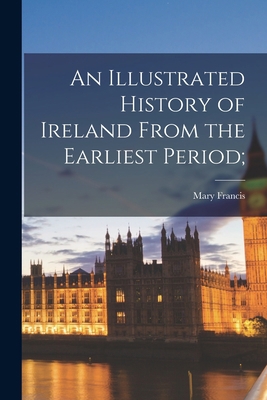 An Illustrated History of Ireland From the Earliest Period;

Mary Francis